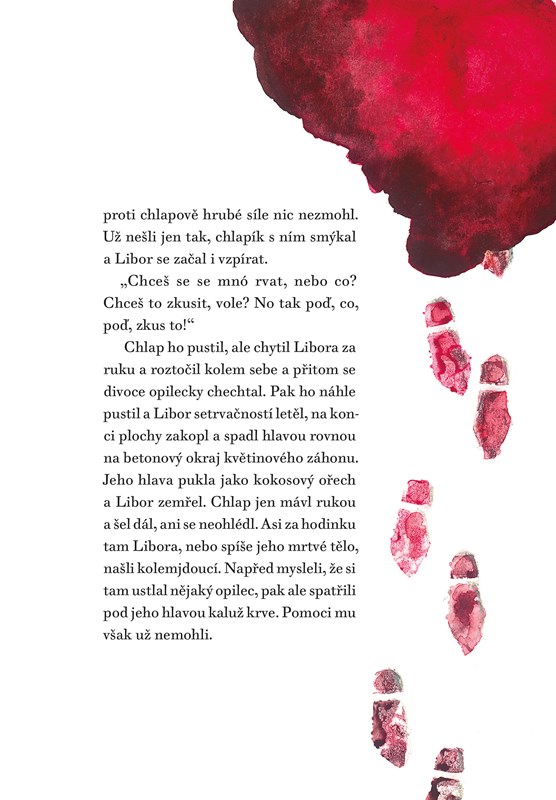 proti chlapově hrubé síle nic nezmohl. Už nešli jen tak, chlapík s ním smýkal a Libor se začal i vzpírat.

„Chceš se se mnó rvat, nebo co? Chceš to zkusit, vole? No tak poď, co, poď, zkus to!“

Chlap ho pustil, ale chytil Libora za ruku a roztočil kolem sebe a přitom se divoce opilecky chechtal. Pak ho náhle pustil a Libor setrvačností letěl, na konci plochy zakopl a spadl hlavou rovnou na betonový okraj květinového záhonu. Jeho hlava pukla jako kokosový ořech a Libor zemřel. Chlap jen mávl rukou a šel dál, ani se neohlédl. Asi za hodinku tam Libora, nebo spíše jeho mrtvé tělo, našli kolemjdoucí. Napřed mysleli, že si tam ustlal nějaký opilec, pak ale spatřili pod jeho hlavou kaluž krve. Pomoci mu však už nemohli.